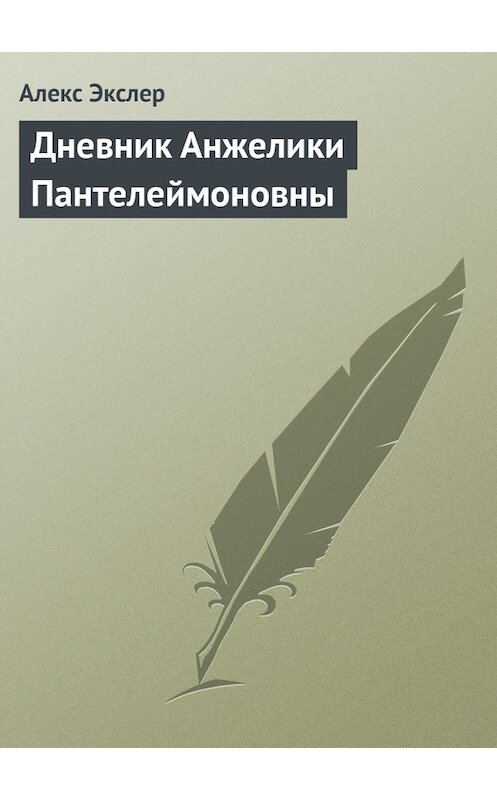 Алекс Экслер

Дневник Анжелики Пантелеймоновны